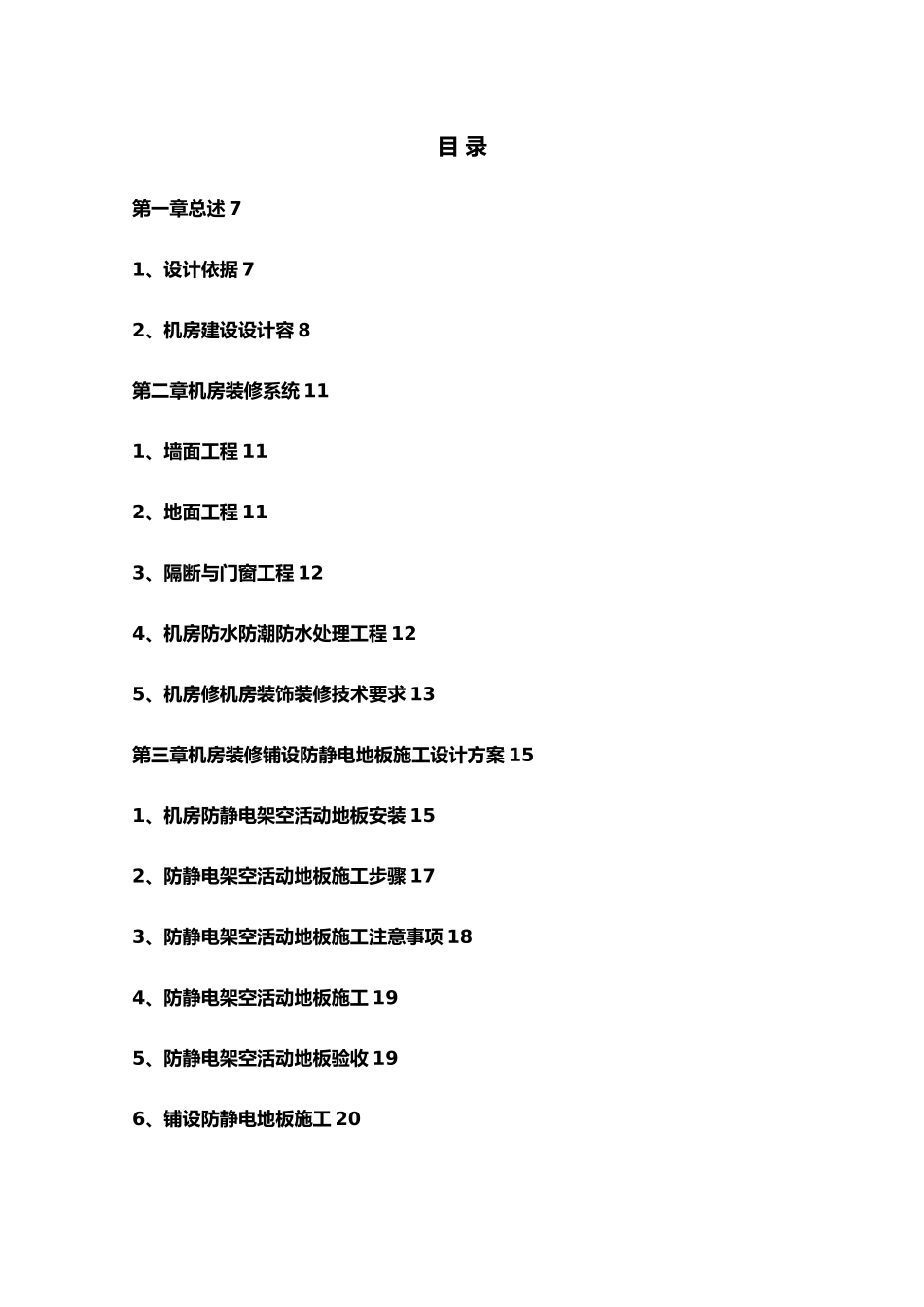 目 录

第一章总述 7

1、设计依据 7

2、机房建设设计容 8

第二章机房装修系统 11

1、墙面工程 11

2、地面工程 11

3、隔断与门窗工程 12

4、机房防水防潮防水处理工程 12

5、机房修机房装饰装修技术要求 13

第三章机房装修铺设防静电地板施工设计方案 15

1、机房防静电架空活动地板安装 15

2、防静电架空活动地板施工步骤 17

3、防静电架空活动地板施工注意事项 18

4、防静电架空活动地板施工 19

5、防静电架空活动地板验收 19

6、铺设防静电地板施工 20